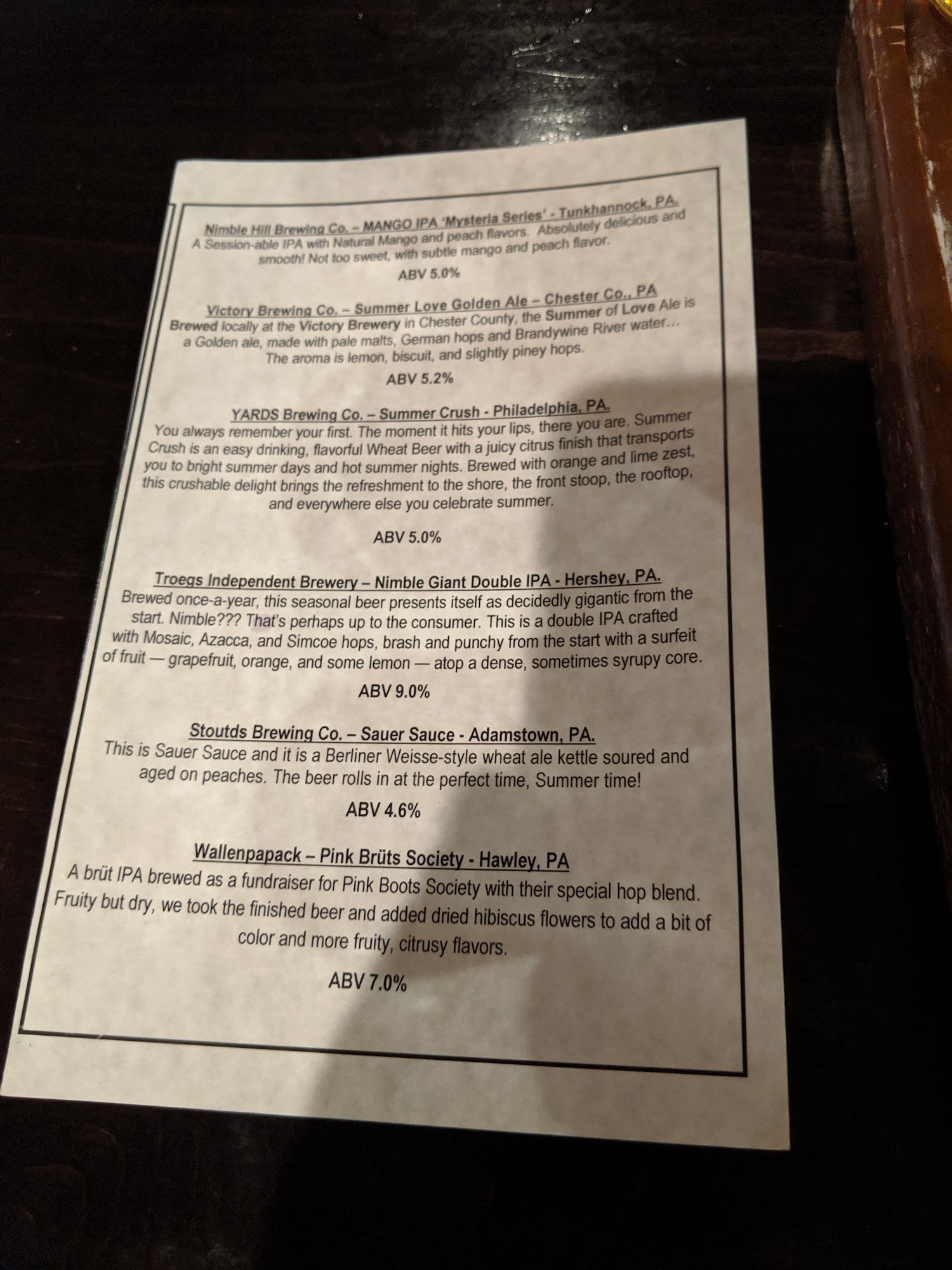 Nimble Hill Brewing Co. – MANGO IPA 'Mysteria Series' - Tunkhannock, PA.
A Session-able IPA with Natural Mango and peach flavors. Absolutely delicious and smooth! Not too sweet, with subtle mango and peach flavor.

ABV 5.0%

Victory Brewing Co. – Summer Love Golden Ale – Chester Co., PA
Brewed locally at the Victory Brewery in Chester County, the Summer of Love Ale is a Golden ale, made with pale malts, German hops and Brandywine River water... The aroma is lemon, biscuit, and slightly piney hops.

ABV 5.2%

YARDS Brewing Co. – Summer Crush - Philadelphia, PA.
You always remember your first. The moment it hits your lips, there you are. Summer Crush is an easy drinking, flavorful Wheat Beer with a juicy citrus finish that transports you to bright summer days and hot summer nights. Brewed with orange and lime zest, this crushable delight brings the refreshment to the shore, the front stoop, the rooftop, and everywhere else you celebrate summer.

ABV 5.0%

Troegs Independent Brewery – Nimble Giant Double IPA - Hershey, PA.
Brewed once-a-year, this seasonal beer presents itself as decidedly gigantic from the start. Nimble??? That's perhaps up to the consumer. This is a double IPA crafted with Mosaic, Azacca, and Simcoe hops, brash and punchy from the start with a surfeit of fruit — grapefruit, orange, and some lemon — atop a dense, sometimes syrupy core.

ABV 9.0%

Stoutds Brewing Co. – Sauer Sauce - Adamstown, PA.
This is Sauer Sauce and it is a Berliner Weisse-style wheat ale kettle soured and aged on peaches. The beer rolls in at the perfect time, Summer time!

ABV 4.6%

Wallenpapack – Pink Brüts Society - Hawley, PA
A brüt IPA brewed as a fundraiser for Pink Boots Society with their special hop blend. Fruity but dry, we took the finished beer and added dried hibiscus flowers to add a bit of color and more fruity, citrusy flavors.

ABV 7.0%